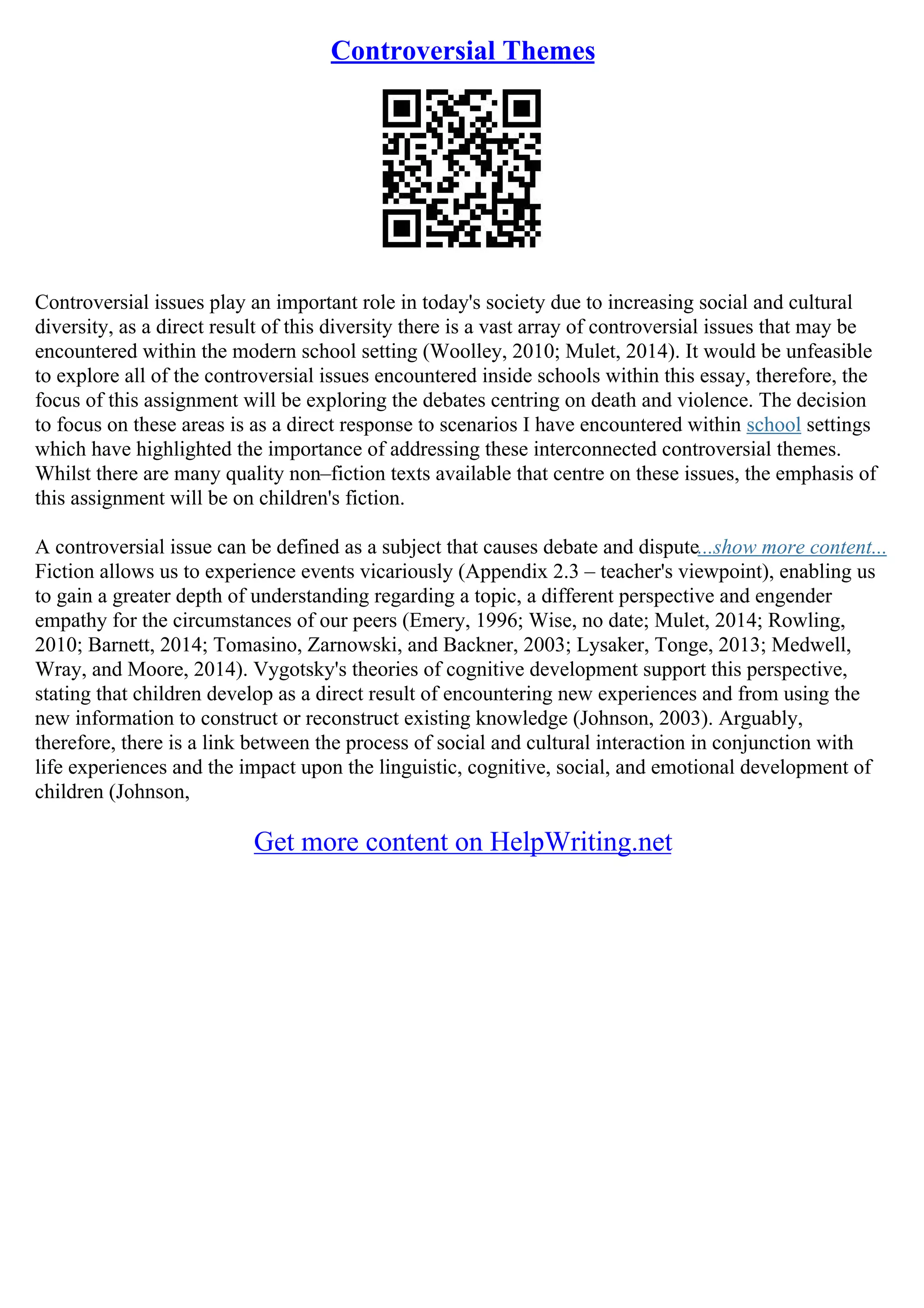 Controversial Themes

Controversial issues play an important role in today's society due to increasing social and cultural diversity, as a direct result of this diversity there is a vast array of controversial issues that may be encountered within the modern school setting (Woolley, 2010; Mulet, 2014). It would be unfeasible to explore all of the controversial issues encountered inside schools within this essay, therefore, the focus of this assignment will be exploring the debates centring on death and violence. The decision to focus on these areas is as a direct response to scenarios I have encountered within school settings which have highlighted the importance of addressing these interconnected controversial themes. Whilst there are many quality non–fiction texts available that centre on these issues, the emphasis of this assignment will be on children's fiction.

A controversial issue can be defined as a subject that causes debate and dispute...show more content... Fiction allows us to experience events vicariously (Appendix 2.3 – teacher's viewpoint), enabling us to gain a greater depth of understanding regarding a topic, a different perspective and engender empathy for the circumstances of our peers (Emery, 1996; Wise, no date; Mulet, 2014; Rowling, 2010; Barnett, 2014; Tomasino, Zarnowski, and Backner, 2003; Lysaker, Tonge, 2013; Medwell, Wray, and Moore, 2014). Vygotsky's theories of cognitive development support this perspective, stating that children develop as a direct result of encountering new experiences and from using the new information to construct or reconstruct existing knowledge (Johnson, 2003). Arguably, therefore, there is a link between the process of social and cultural interaction in conjunction with life experiences and the impact upon the linguistic, cognitive, social, and emotional development of children (Johnson,

Get more content on HelpWriting.net